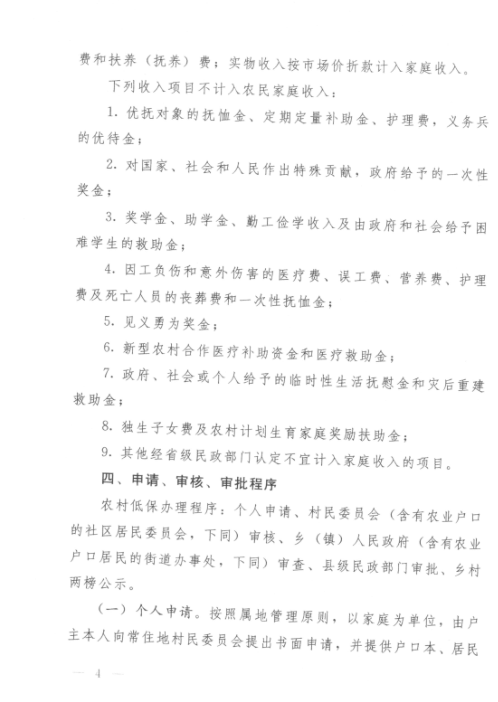 费和扶养（抚养）费；实物收入按市场价折款计入家庭收入。

下列收入项目不计入农民家庭收入：

1. 优抚对象的抚恤金、定期定量补助金、护理费，义务兵的优待金；

2. 对国家、社会和人民作出特殊贡献，政府给予的一次性奖金；

3. 奖学金、助学金、勤工俭学收入及由政府和社会给予困难学生的救助金；

4. 因工负伤和意外伤害的医疗费、误工费、营养费、护理费及死亡人员的丧葬费和一次性抚恤金；

5. 见义勇为奖金；

6. 新型农村合作医疗补助资金和医疗救助金；

7. 政府、社会或个人给予的临时性生活抚慰金和灾后重建救助金；

8. 独生子女费及农村计划生育家庭奖励扶助金；

9. 其他经省级民政部门认定不宜计入家庭收入的项目。

四、申请、审核、审批程序

农村低保办理程序：个人申请、村民委员会（含有农业户口的社区居民委员会，下同）审核、乡（镇）人民政府（含有农业户口居民的街道办事处，下同）审查、县级民政部门审批、乡村两榜公示。

（一）个人申请。按照属地管理原则，以家庭为单位，由户主本人向常住地村民委员会提出书面申请，并提供户口本、居民

— 4 —